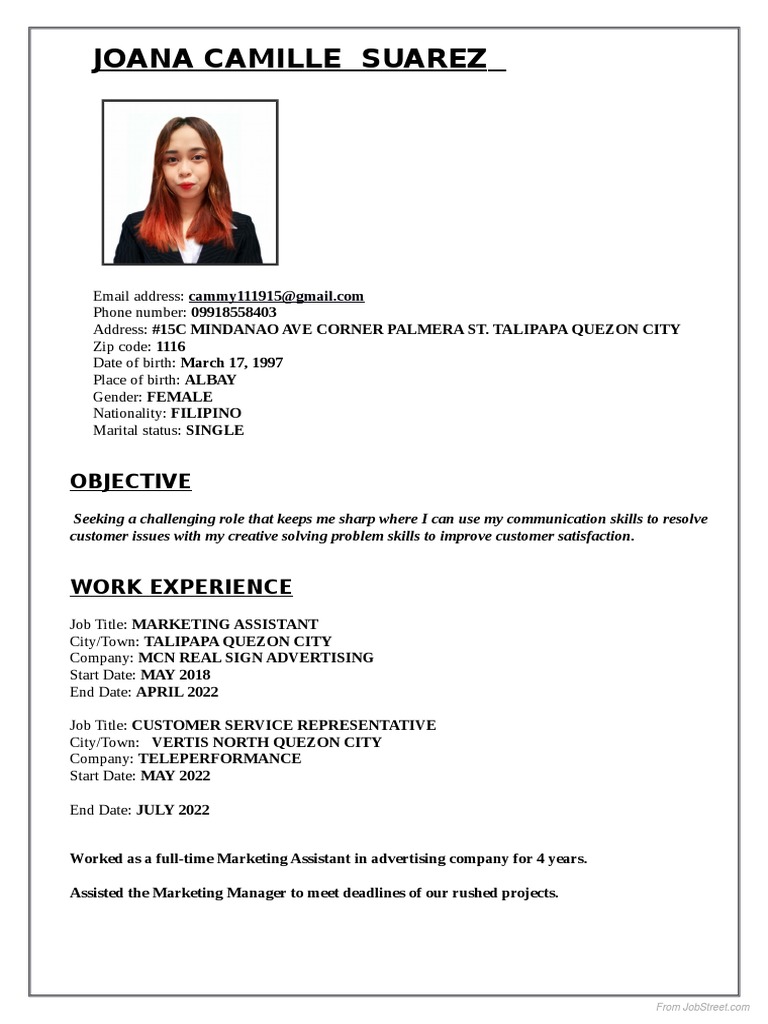 JOANA CAMILLE SUAREZ

Email address: cammy111915@gmail.com
Phone number: 09918558403
Address: #15C MINDANAO AVE CORNER PALMERA ST. TALIPAPA QUEZON CITY
Zip code: 1116
Date of birth: March 17, 1997
Place of birth: ALBAY
Gender: FEMALE
Nationality: FILIPINO
Marital status: SINGLE

OBJECTIVE

Seeking a challenging role that keeps me sharp where I can use my communication skills to resolve customer issues with my creative solving problem skills to improve customer satisfaction.

WORK EXPERIENCE

Job Title: MARKETING ASSISTANT
City/Town: TALIPAPA QUEZON CITY
Company: MCN REAL SIGN ADVERTISING
Start Date: MAY 2018
End Date: APRIL 2022

Job Title: CUSTOMER SERVICE REPRESENTATIVE
City/Town: VERTIS NORTH QUEZON CITY
Company: TELEPERFORMANCE
Start Date: MAY 2022

End Date: JULY 2022

Worked as a full-time Marketing Assistant in advertising company for 4 years.

Assisted the Marketing Manager to meet deadlines of our rushed projects.

From JobStreet.com